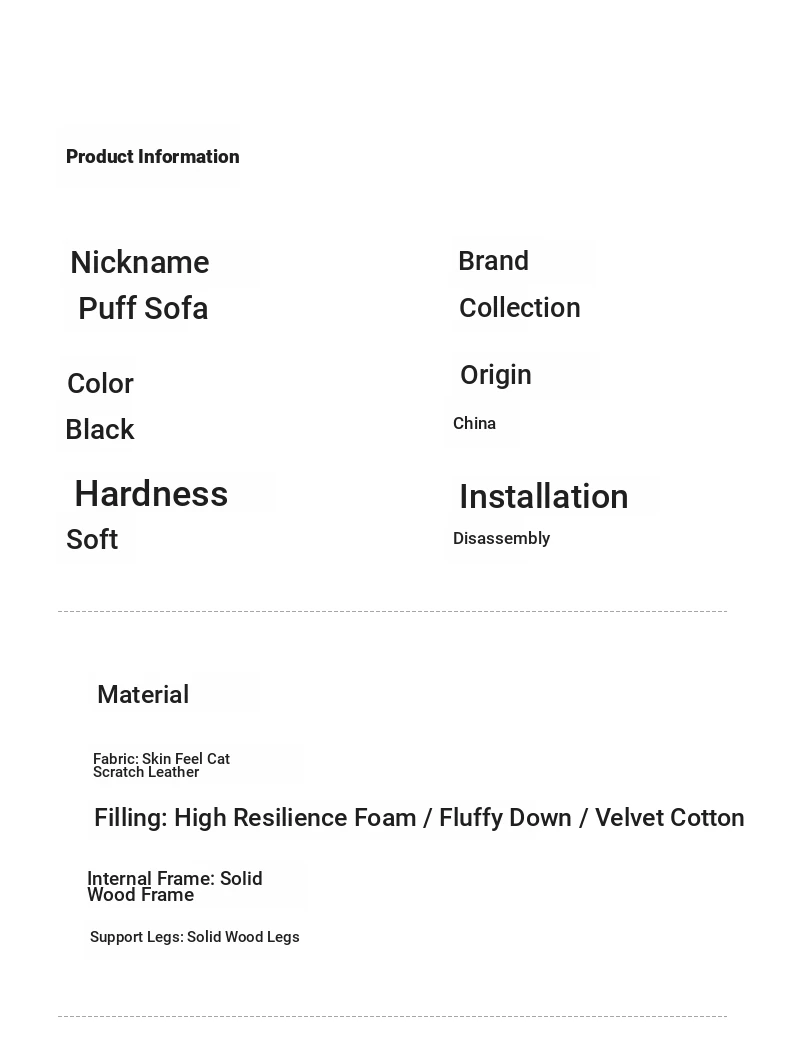 Product Information

Nickname
Puff Sofa

Color
Black

Hardness
Soft

Brand
Collection

Origin
China

Installation
Disassembly

Material

Fabric: Skin Feel Cat Scratch Leather

Filling: High Resilience Foam / Fluffy Down / Velvet Cotton

Internal Frame: Solid Wood Frame

Support Legs: Solid Wood Legs